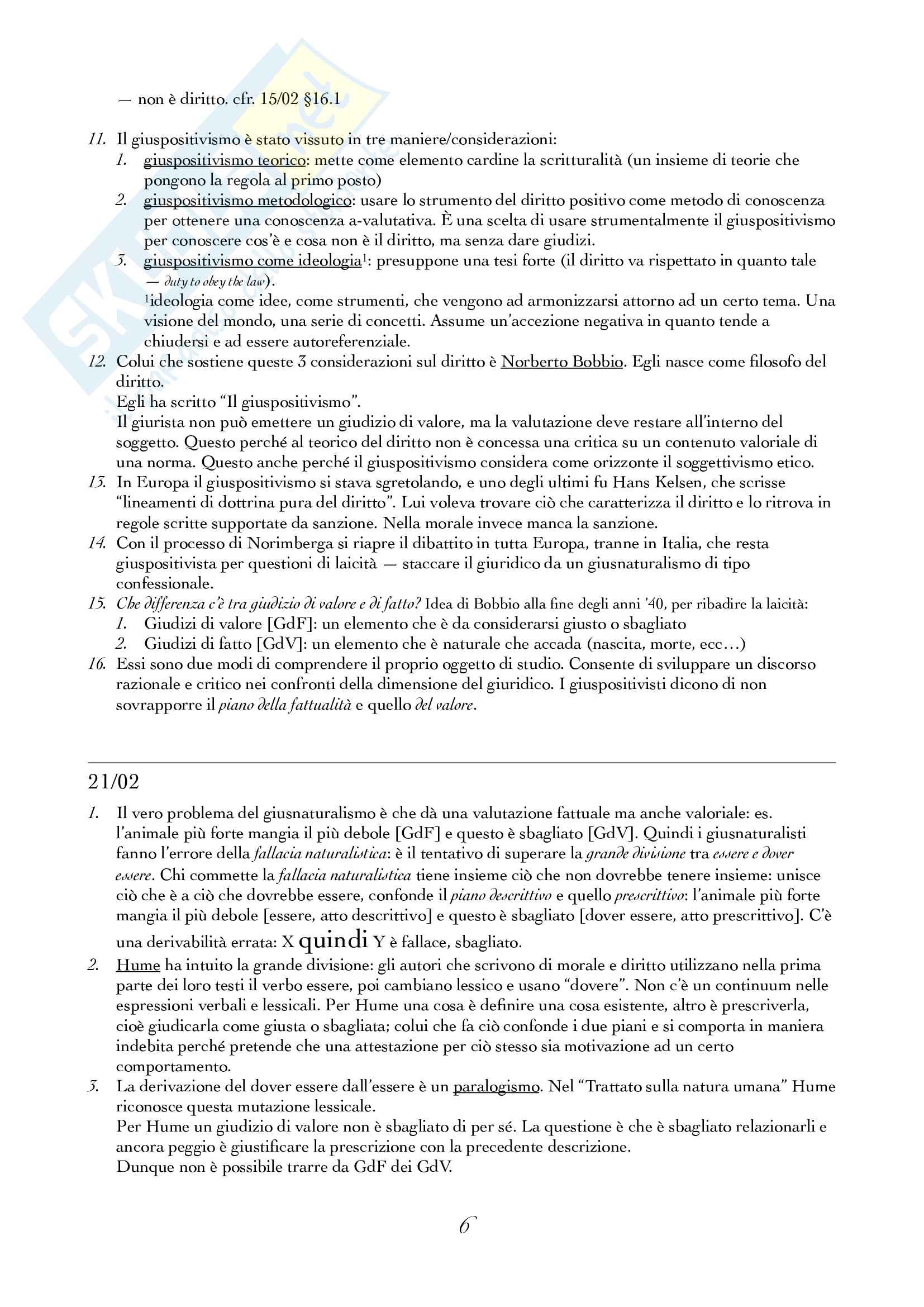 — non è diritto. cfr. 15/02 §16.1

11. Il giuspositivismo è stato vissuto in tre maniere/considerazioni:
1. giuspositivismo teorico: mette come elemento cardine la scritturalità (un insieme di teorie che pongono la regola al primo posto)
2. giuspositivismo metodologico: usare lo strumento del diritto positivo come metodo di conoscenza per ottenere una conoscenza a-valutativa. È una scelta di usare strumentalmente il giuspositivismo per conoscere cos'è e cosa non è il diritto, ma senza dare giudizi.
3. giuspositivismo come ideologia$^1$: presuppone una tesi forte (il diritto va rispettato in quanto tale — duty to obey the law).
$^1$ideologia come idee, come strumenti, che vengono ad armonizzarsi attorno ad un certo tema. Una visione del mondo, una serie di concetti. Assume un'accezione negativa in quanto tende a chiudersi e ad essere autoreferenziale.
12. Colui che sostiene queste 3 considerazioni sul diritto è Norberto Bobbio. Egli nasce come filosofo del diritto.
Egli ha scritto "Il giuspositivismo".
Il giurista non può emettere un giudizio di valore, ma la valutazione deve restare all'interno del soggetto. Questo perché al teorico del diritto non è concessa una critica su un contenuto valoriale di una norma. Questo anche perché il giuspositivismo considera come orizzonte il soggettivismo etico.
13. In Europa il giuspositivismo si stava sgretolando, e uno degli ultimi fu Hans Kelsen, che scrisse "lineamenti di dottrina pura del diritto". Lui voleva trovare ciò che caratterizza il diritto e lo ritrova in regole scritte supportate da sanzione. Nella morale invece manca la sanzione.
14. Con il processo di Norimberga si riapre il dibattito in tutta Europa, tranne in Italia, che resta giuspositivista per questioni di laicità — staccare il giuridico da un giusnaturalismo di tipo confessionale.
15. Che differenza c'è tra giudizio di valore e di fatto? Idea di Bobbio alla fine degli anni '40, per ribadire la laicità:
1. Giudizi di valore [GdF]: un elemento che è da considerarsi giusto o sbagliato
2. Giudizi di fatto [GdV]: un elemento che è naturale che accada (nascita, morte, ecc…)
16. Essi sono due modi di comprendere il proprio oggetto di studio. Consente di sviluppare un discorso razionale e critico nei confronti della dimensione del giuridico. I giuspositivisti dicono di non sovrapporre il piano della fattualità e quello del valore.

21/02

1. Il vero problema del giusnaturalismo è che dà una valutazione fattuale ma anche valoriale: es. l'animale più forte mangia il più debole [GdF] e questo è sbagliato [GdV]. Quindi i giusnaturalisti fanno l'errore della fallacia naturalistica: è il tentativo di superare la grande divisione tra essere e dover essere. Chi commette la fallacia naturalistica tiene insieme ciò che non dovrebbe tenere insieme: unisce ciò che è a ciò che dovrebbe essere, confonde il piano descrittivo e quello prescrittivo: l'animale più forte mangia il più debole [essere, atto descrittivo] e questo è sbagliato [dover essere, atto prescrittivo]. C'è una derivabilità errata: X quindi Y è fallace, sbagliato.
2. Hume ha intuito la grande divisione: gli autori che scrivono di morale e diritto utilizzano nella prima parte dei loro testi il verbo essere, poi cambiano lessico e usano "dovere". Non c'è un continuum nelle espressioni verbali e lessicali. Per Hume una cosa è definire una cosa esistente, altro è prescriverla, cioè giudicarla come giusta o sbagliata; colui che fa ciò confonde i due piani e si comporta in maniera indebita perché pretende che una attestazione per ciò stesso sia motivazione ad un certo comportamento.
3. La derivazione del dover essere dall'essere è un paralogismo. Nel "Trattato sulla natura umana" Hume riconosce questa mutazione lessicale.
Per Hume un giudizio di valore non è sbagliato di per sé. La questione è che è sbagliato relazionarli e ancora peggio è giustificare la prescrizione con la precedente descrizione.
Dunque non è possibile trarre da GdF dei GdV.

6